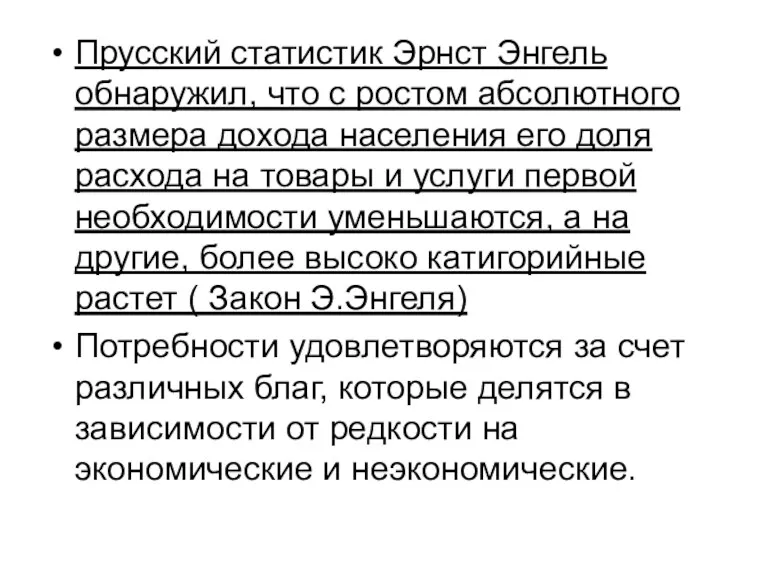 • Прусский статистик Эрнст Энгель обнаружил, что с ростом абсолютного размера дохода населения его доля расхода на товары и услуги первой необходимости уменьшаются, а на другие, более высоко катигорийные растет ( Закон Э.Энгеля)

• Потребности удовлетворяются за счет различных благ, которые делятся в зависимости от редкости на экономические и неэкономические.